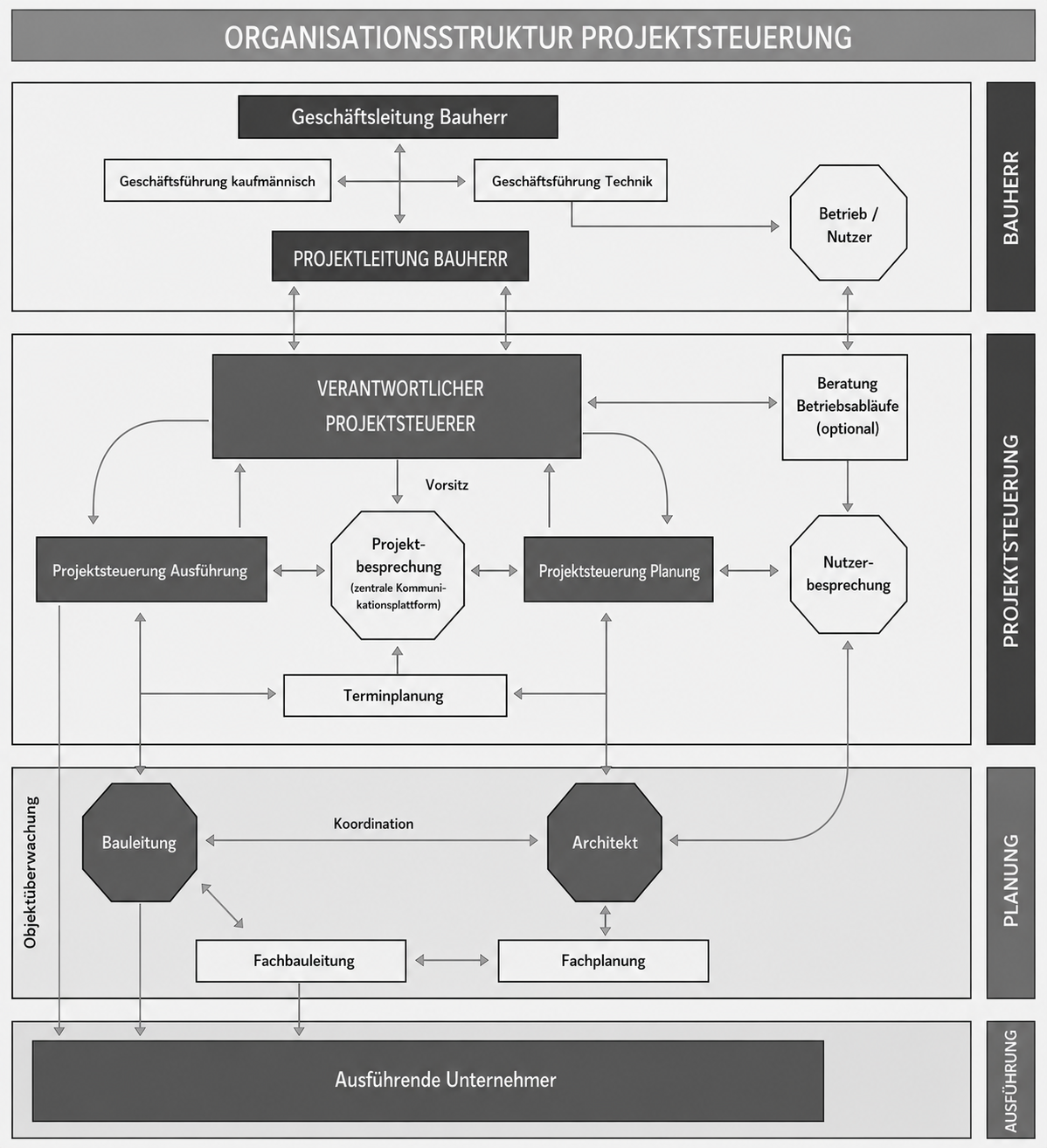 ORGANISATIONSSTRUKTUR PROJEKTSTEUERUNG

Geschäftsleitung Bauherr

Geschäftsführung kaufmännisch

Geschäftsführung Technik

Betrieb / Nutzer

PROJEKTLEITUNG BAUHERR

BAUHERR

VERANTWORTLICHER PROJEKTSTEUERER

Beratung Betriebsabläufe (optional)

Vorsitz

Projektsteuerung Ausführung

Projektbesprechung (zentrale Kommunikationsplattform)

Projektsteuerung Planung

Nutzerbesprechung

Terminplanung

PROJEKTSTEUERUNG

Objektüberwachung

Bauleitung

Koordination

Architekt

Fachbauleitung

Fachplanung

PLANUNG

Ausführende Unternehmer

AUSFÜHRUNG